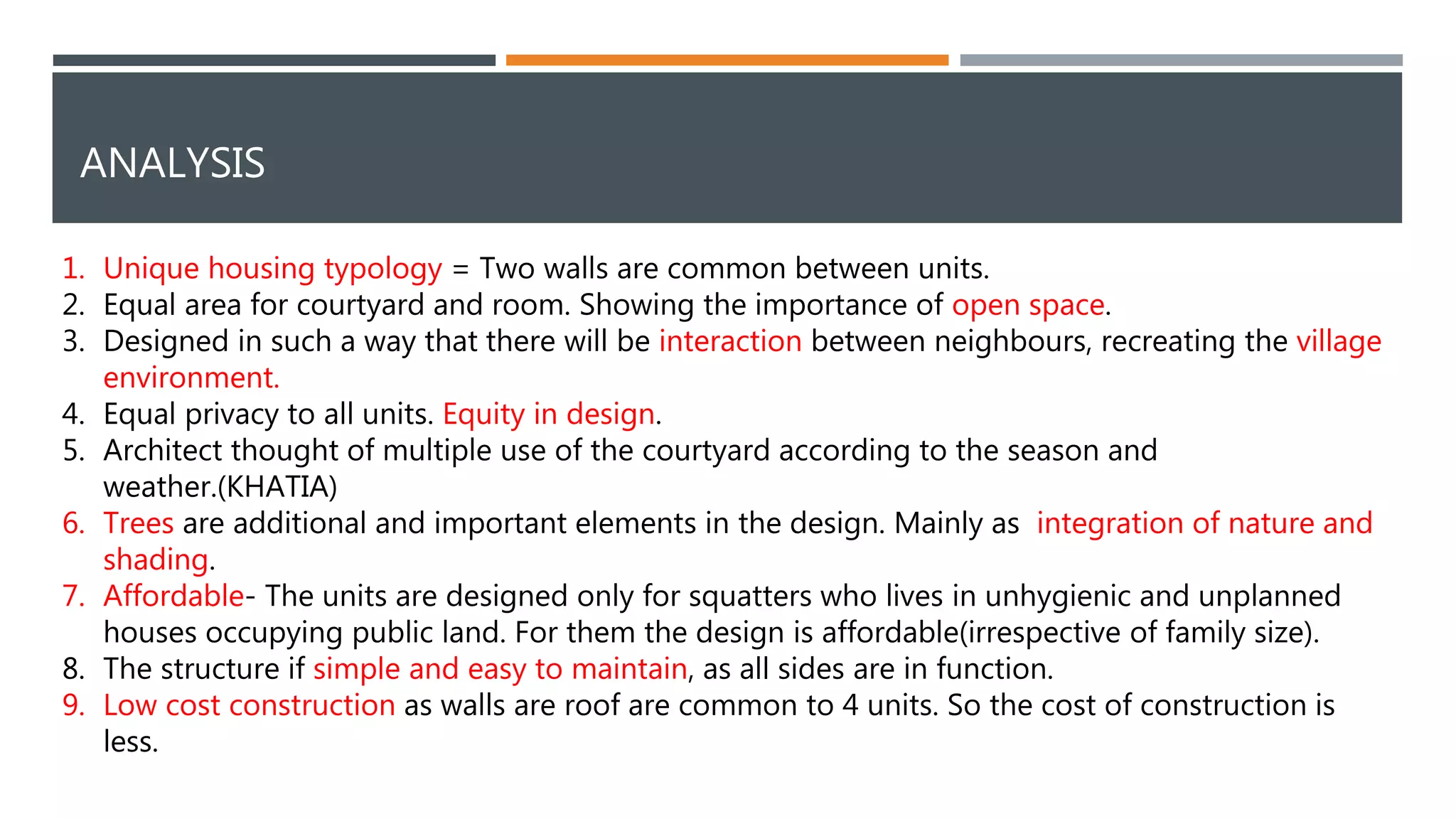 ANALYSIS

1. Unique housing typology = Two walls are common between units.
2. Equal area for courtyard and room. Showing the importance of open space.
3. Designed in such a way that there will be interaction between neighbours, recreating the village environment.
4. Equal privacy to all units. Equity in design.
5. Architect thought of multiple use of the courtyard according to the season and weather.(KHATIA)
6. Trees are additional and important elements in the design. Mainly as integration of nature and shading.
7. Affordable- The units are designed only for squatters who lives in unhygienic and unplanned houses occupying public land. For them the design is affordable(irrespective of family size).
8. The structure if simple and easy to maintain, as all sides are in function.
9. Low cost construction as walls are roof are common to 4 units. So the cost of construction is less.